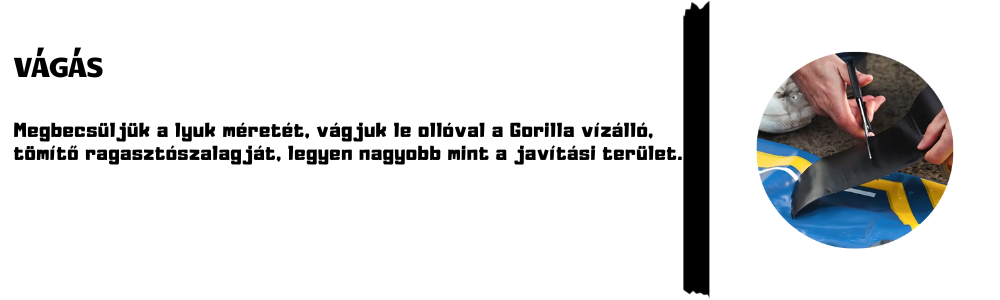 VÁGÁS

Megbecsüljük a lyuk méretét, vágjuk le ollóval a Gorilla vízálló, tömítő ragasztószalagját, legyen nagyobb mint a javítási terület.